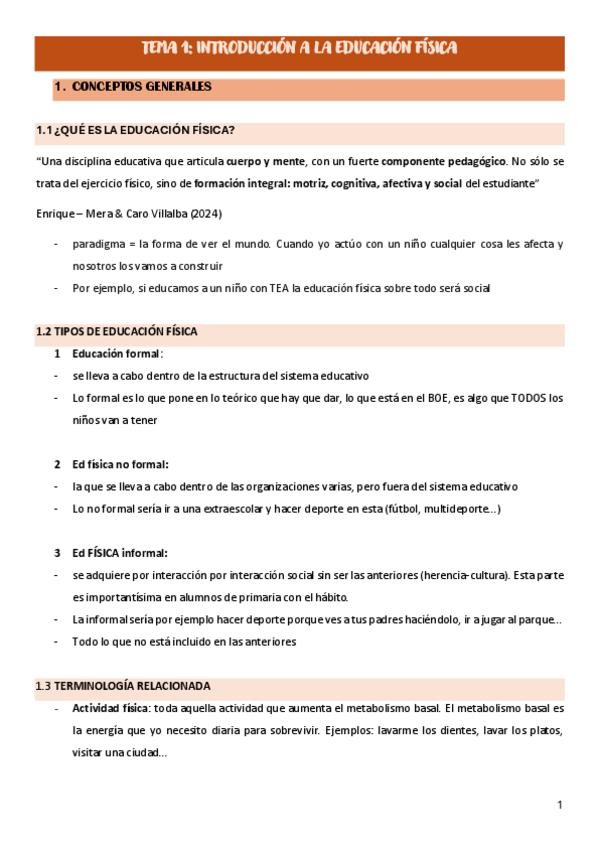 TEMA 1: INTRODUCCIÓN A LA EDUCACIÓN FÍSICA

1. CONCEPTOS GENERALES

1.1 ¿QUÉ ES LA EDUCACIÓN FÍSICA?

"Una disciplina educativa que articula cuerpo y mente, con un fuerte componente pedagógico. No sólo se trata del ejercicio físico, sino de formación integral: motriz, cognitiva, afectiva y social del estudiante"

Enrique – Mera & Caro Villalba (2024)

- paradigma = la forma de ver el mundo. Cuando yo actúo con un niño cualquier cosa les afecta y nosotros los vamos a construir
- Por ejemplo, si educamos a un niño con TEA la educación física sobre todo será social

1.2 TIPOS DE EDUCACIÓN FÍSICA

1 Educación formal:
- se lleva a cabo dentro de la estructura del sistema educativo
- Lo formal es lo que pone en lo teórico que hay que dar, lo que está en el BOE, es algo que TODOS los niños van a tener

2 Ed física no formal:
- la que se lleva a cabo dentro de las organizaciones varias, pero fuera del sistema educativo
- Lo no formal sería ir a una extraescolar y hacer deporte en esta (fútbol, multideporte...)

3 Ed FÍSICA informal:
- se adquiere por interacción por interacción social sin ser las anteriores (herencia-cultura). Esta parte es importantísima en alumnos de primaria con el hábito.
- La informal sería por ejemplo hacer deporte porque ves a tus padres haciéndolo, ir a jugar al parque...
- Todo lo que no está incluido en las anteriores

1.3 TERMINOLOGÍA RELACIONADA

- Actividad física: toda aquella actividad que aumenta el metabolismo basal. El metabolismo basal es la energía que yo necesito diaria para sobrevivir. Ejemplos: lavarme los dientes, lavar los platos, visitar una ciudad...

1